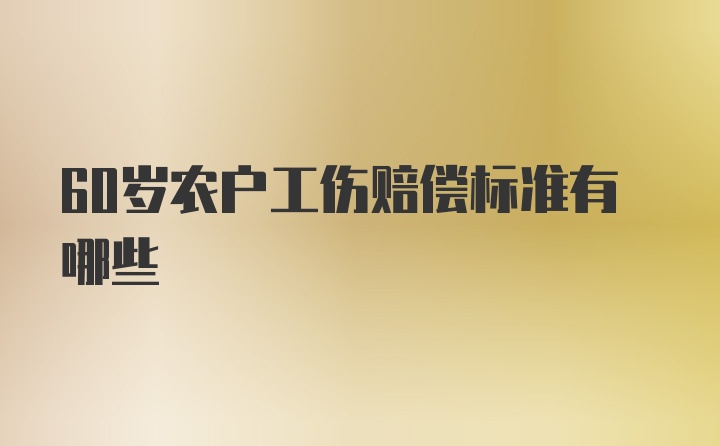 60岁农户工伤赔偿标准有哪些